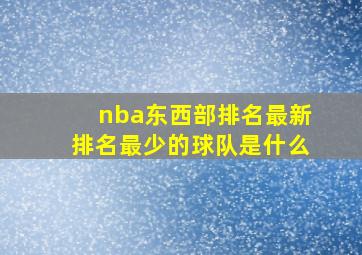 nba东西部排名最新
排名最少的球队是什么